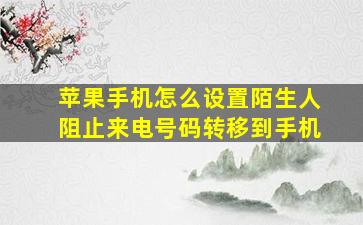 苹果手机怎么设置陌生人阻止来电号码转移到手机